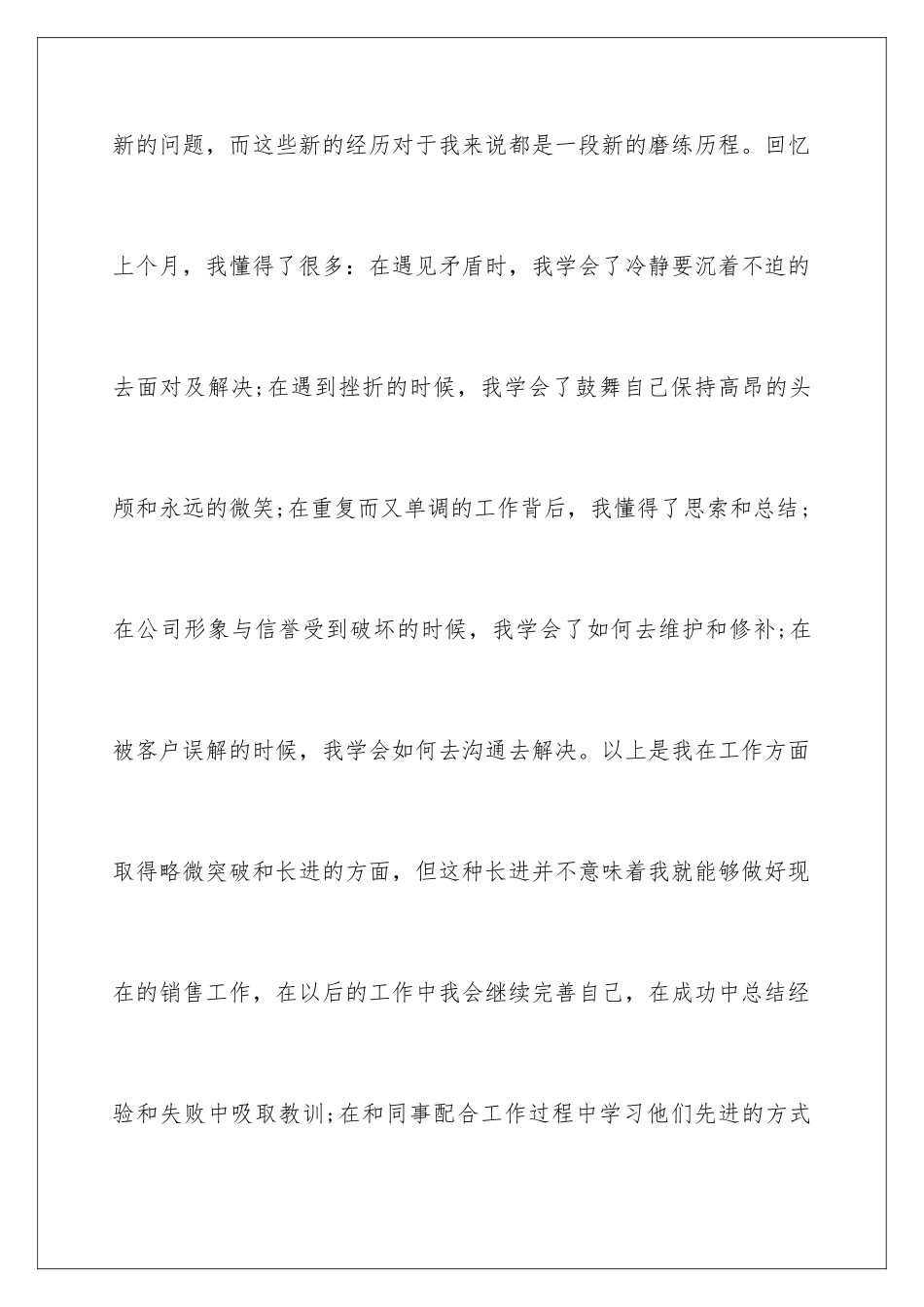 新的问题，而这些新的经历对于我来说都是一段新的磨练历程。回忆上个月，我懂得了很多：在遇见矛盾时，我学会了冷静要沉着不迫的去面对及解决;在遇到挫折的时候，我学会了鼓舞自己保持高昂的头颅和永远的微笑;在重复而又单调的工作背后，我懂得了思索和总结；在公司形象与信誉受到破坏的时候，我学会了如何去维护和修补;在被客户误解的时候，我学会如何去沟通去解决。以上是我在工作方面取得略微突破和长进的方面，但这种长进并不意味着我就能够做好现在的销售工作，在以后的工作中我会继续完善自己，在成功中总结经验和失败中吸取教训;在和同事配合工作过程中学习他们先进的方式